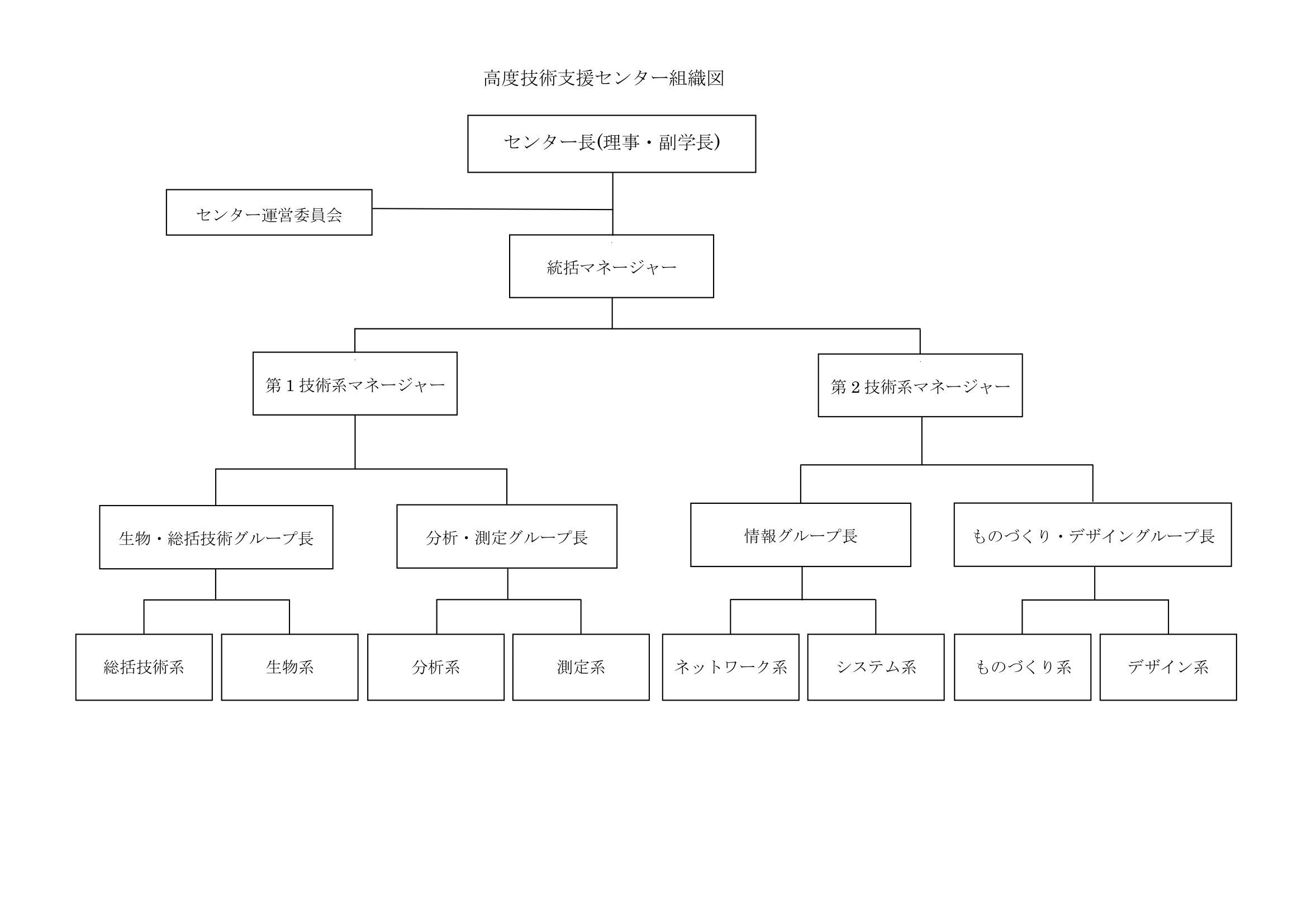 高度技術支援センター組織図

センター長(理事・副学長)

センター運営委員会

統括マネージャー

第１技術系マネージャー

第２技術系マネージャー

生物・総括技術グループ長

分析・測定グループ長

情報グループ長

ものづくり・デザイングループ長

総括技術系

生物系

分析系

測定系

ネットワーク系

システム系

ものづくり系

デザイン系